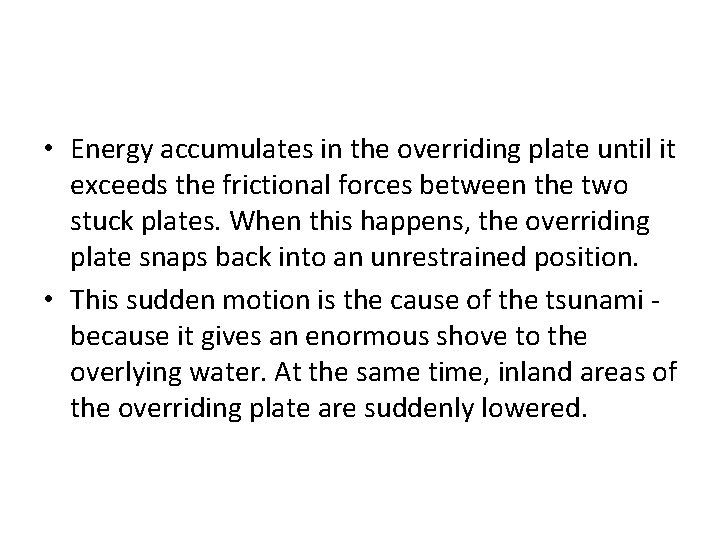 • Energy accumulates in the overriding plate until it exceeds the frictional forces between the two stuck plates. When this happens, the overriding plate snaps back into an unrestrained position.

• This sudden motion is the cause of the tsunami - because it gives an enormous shove to the overlying water. At the same time, inland areas of the overriding plate are suddenly lowered.